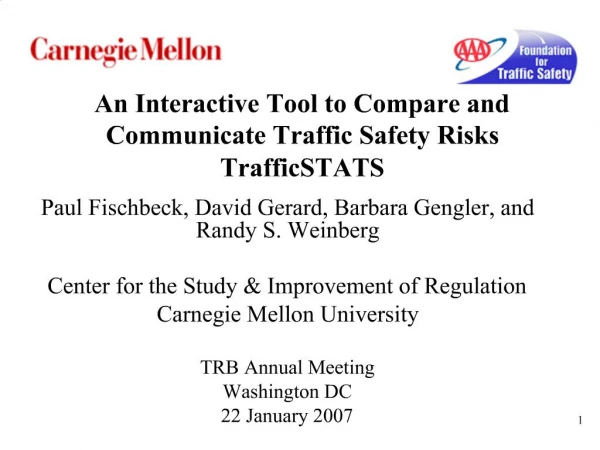 Carnegie Mellon

AAA Foundation for Traffic Safety

An Interactive Tool to Compare and Communicate Traffic Safety Risks TrafficSTATS

Paul Fischbeck, David Gerard, Barbara Gengler, and Randy S. Weinberg

Center for the Study & Improvement of Regulation
Carnegie Mellon University

TRB Annual Meeting
Washington DC
22 January 2007

1